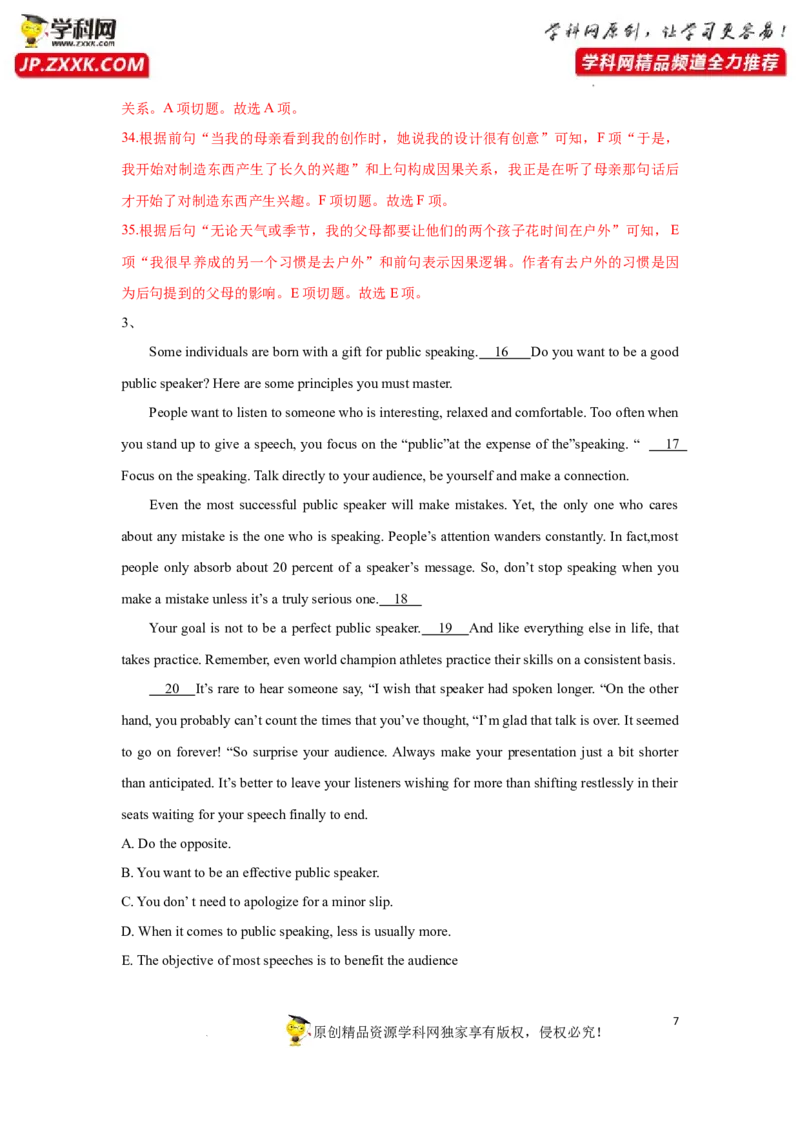 学科网
www.zxxk.com
JP.ZXXK.COM

学科网原创，让学习更容易！
学科网精品频道全力推荐

关系。A 项切题。故选 A 项。

34.根据前句“当我的母亲看到我的创作时，她说我的设计很有创意”可知，F 项“于是，我开始对制造东西产生了长久的兴趣”和上句构成因果关系，我正是在听了母亲那句话后才开始了对制造东西产生兴趣。F 项切题。故选 F 项。

35.根据后句“无论天气或季节，我的父母都要让他们的两个孩子花时间在户外”可知，E 项“我很早养成的另一个习惯是去户外”和前句表示因果逻辑。作者有去户外的习惯是因为后句提到的父母的影响。E 项切题。故选 E 项。

3、

Some individuals are born with a gift for public speaking. 16 Do you want to be a good public speaker? Here are some principles you must master.

People want to listen to someone who is interesting, relaxed and comfortable. Too often when you stand up to give a speech, you focus on the “public”at the expense of the”speaking. “ 17 Focus on the speaking. Talk directly to your audience, be yourself and make a connection.

Even the most successful public speaker will make mistakes. Yet, the only one who cares about any mistake is the one who is speaking. People’s attention wanders constantly. In fact,most people only absorb about 20 percent of a speaker’s message. So, don’t stop speaking when you make a mistake unless it’s a truly serious one. 18

Your goal is not to be a perfect public speaker. 19 And like everything else in life, that takes practice. Remember, even world champion athletes practice their skills on a consistent basis.

20 It’s rare to hear someone say, “I wish that speaker had spoken longer. “On the other hand, you probably can’t count the times that you’ve thought, “I’m glad that talk is over. It seemed to go on forever! “So surprise your audience. Always make your presentation just a bit shorter than anticipated. It’s better to leave your listeners wishing for more than shifting restlessly in their seats waiting for your speech finally to end.

A. Do the opposite.

B. You want to be an effective public speaker.

C. You don’ t need to apologize for a minor slip.

D. When it comes to public speaking, less is usually more.

E. The objective of most speeches is to benefit the audience

7

原创精品资源学科网独家享有版权，侵权必究！